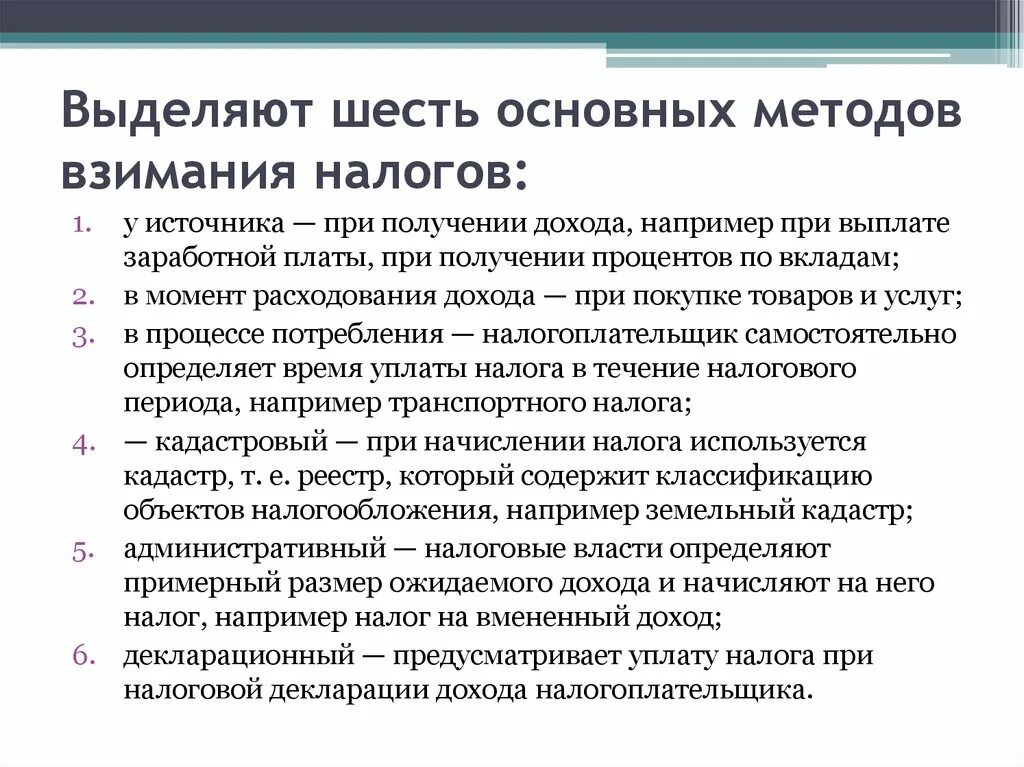 Выделяют шесть основных методов взимания налогов:

1. у источника — при получении дохода, например при выплате заработной платы, при получении процентов по вкладам;
2. в момент расходования дохода — при покупке товаров и услуг;
3. в процессе потребления — налогоплательщик самостоятельно определяет время уплаты налога в течение налогового периода, например транспортного налога;
4. — кадастровый — при начислении налога используется кадастр, т. е. реестр, который содержит классификацию объектов налогообложения, например земельный кадастр;
5. административный — налоговые власти определяют примерный размер ожидаемого дохода и начисляют на него налог, например налог на вмененный доход;
6. декларационный — предусматривает уплату налога при налоговой декларации дохода налогоплательщика.